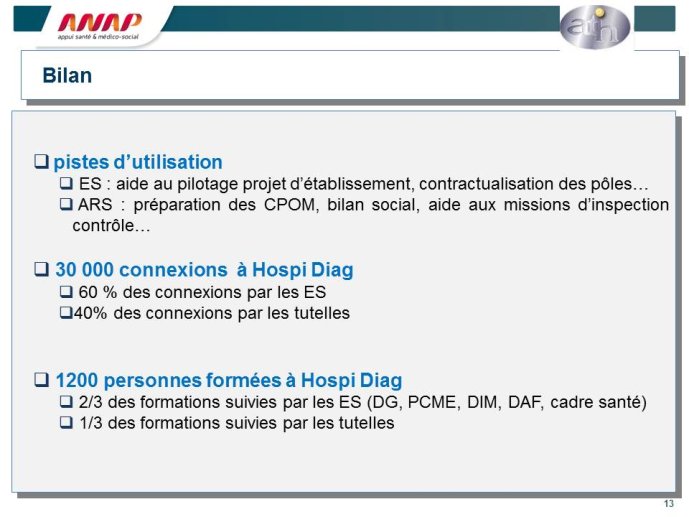 ANAP
appui santé & médico-social

atih

Bilan

❑ pistes d'utilisation
❑ ES : aide au pilotage projet d'établissement, contractualisation des pôles…
❑ ARS : préparation des CPOM, bilan social, aide aux missions d'inspection contrôle…

❑ 30 000 connexions à Hospi Diag
❑ 60 % des connexions par les ES
❑40% des connexions par les tutelles

❑ 1200 personnes formées à Hospi Diag
❑ 2/3 des formations suivies par les ES (DG, PCME, DIM, DAF, cadre santé)
❑ 1/3 des formations suivies par les tutelles

13